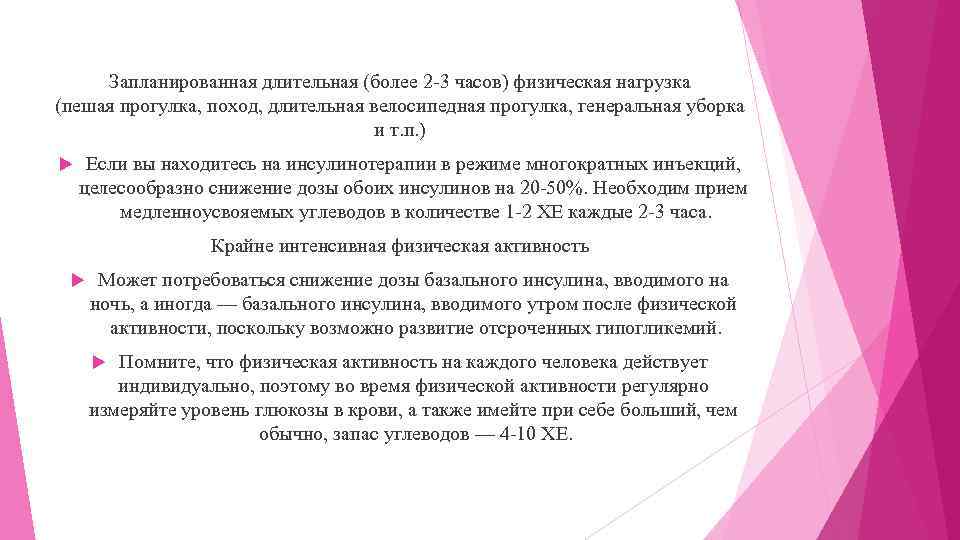 Запланированная длительная (более 2-3 часов) физическая нагрузка (пешая прогулка, поход, длительная велосипедная прогулка, генеральная уборка и т.п.)

Если вы находитесь на инсулинотерапии в режиме многократных инъекций, целесообразно снижение дозы обоих инсулинов на 20-50%. Необходим прием медленноусвояемых углеводов в количестве 1-2 ХЕ каждые 2-3 часа.

Крайне интенсивная физическая активность

Может потребоваться снижение дозы базального инсулина, вводимого на ночь, а иногда — базального инсулина, вводимого утром после физической активности, поскольку возможно развитие отсроченных гипогликемий.

Помните, что физическая активность на каждого человека действует индивидуально, поэтому во время физической активности регулярно измеряйте уровень глюкозы в крови, а также имейте при себе больший, чем обычно, запас углеводов — 4-10 ХЕ.